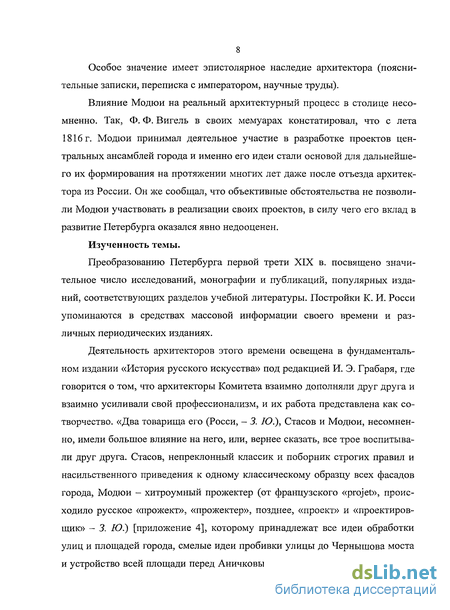 8

Особое значение имеет эпистолярное наследие архитектора (пояснительные записки, переписка с императором, научные труды).

Влияние Модюи на реальный архитектурный процесс в столице несомненно. Так, Ф. Ф. Вигель в своих мемуарах констатировал, что с лета 1816 г. Модюи принимал деятельное участие в разработке проектов центральных ансамблей города и именно его идеи стали основой для дальнейшего их формирования на протяжении многих лет даже после отъезда архитектора из России. Он же сообщал, что объективные обстоятельства не позволили Модюи участвовать в реализации своих проектов, в силу чего его вклад в развитие Петербурга оказался явно недооценен.

Изученность темы.

Преобразованию Петербурга первой трети XIX в. посвящено значительное число исследований, монографии и публикаций, популярных изданий, соответствующих разделов учебной литературы. Постройки К. И. Росси упоминаются в средствах массовой информации своего времени и различных периодических изданиях.

Деятельность архитекторов этого времени освещена в фундаментальном издании «История русского искусства» под редакцией И. Э. Грабаря, где говорится о том, что архитекторы Комитета взаимно дополняли друг друга и взаимно усиливали свой профессионализм, и их работа представлена как сотворчество. «Два товарища его (Росси, – З. Ю.), Стасов и Модюи, несомненно, имели большое влияние на него, или, вернее сказать, все трое воспитывали друг друга. Стасов, непреклонный классик и поборник строгих правил и насильственного приведения к одному классическому образцу всех фасадов города, Модюи – хитроумный прожектер (от французского «projet», происходило русское «прожект», «прожектер», позднее, «проект» и «проектировщик» – З. Ю.) [приложение 4], которому принадлежат все идеи обработки улиц и площадей города, смелые идеи пробивки улицы до Чернышова моста и устройство всей площади перед Аничковы

dsLib.net
библиотека диссертаций